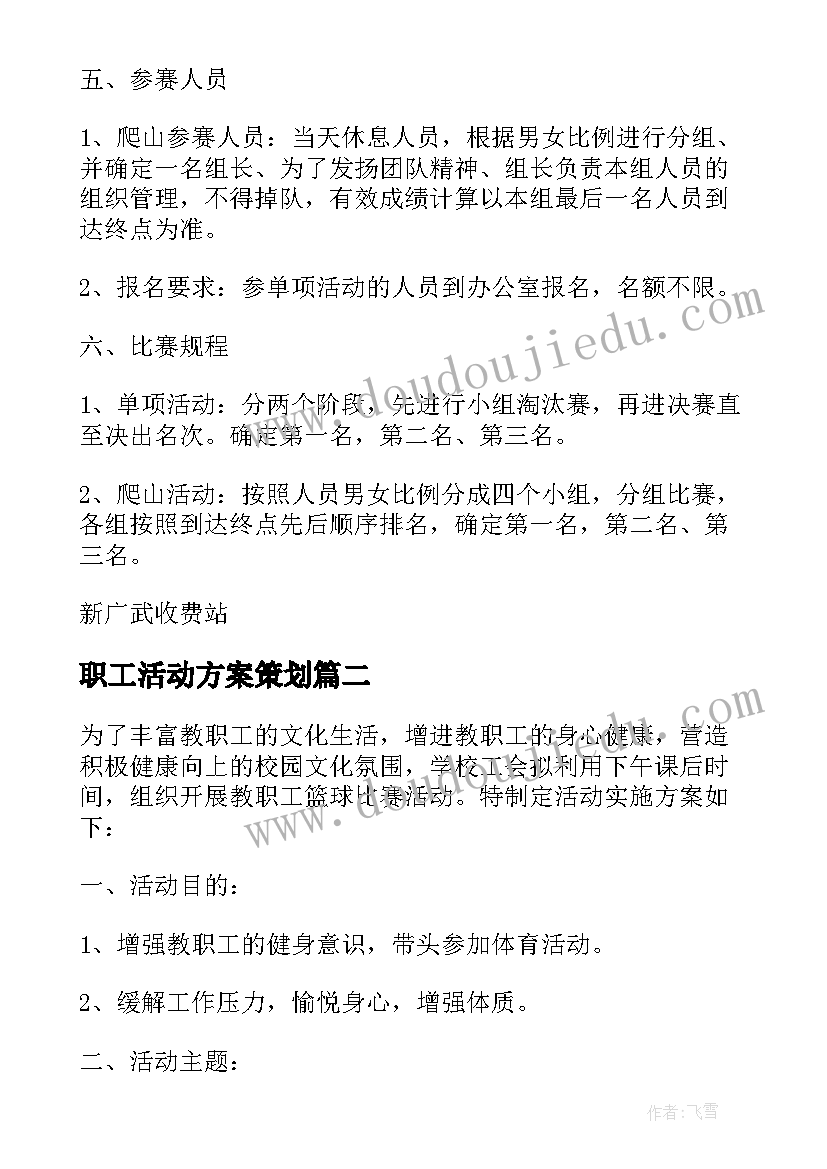 五、参赛人员

1、爬山参赛人员：当天休息人员，根据男女比例进行分组、并确定一名组长、为了发扬团队精神、组长负责本组人员的组织管理，不得掉队，有效成绩计算以本组最后一名人员到达终点为准。

2、报名要求：参单项活动的人员到办公室报名，名额不限。

六、比赛规程

1、单项活动：分两个阶段，先进行小组淘汰赛，再进决赛直至决出名次。确定第一名，第二名、第三名。

2、爬山活动：按照人员男女比例分成四个小组，分组比赛，各组按照到达终点先后顺序排名，确定第一名，第二名、第三名。

新广武收费站

职工活动方案策划篇二

为了丰富教职工的文化生活，增进教职工的身心健康，营造积极健康向上的校园文化氛围，学校工会拟利用下午课后时间，组织开展教职工篮球比赛活动。特制定活动实施方案如下：

一、活动目的：

1、增强教职工的健身意识，带头参加体育活动。

2、缓解工作压力，愉悦身心，增强体质。

二、活动主题：

www.doudoujiedu.com

www.doudoujiedu.com

作者：飞雪